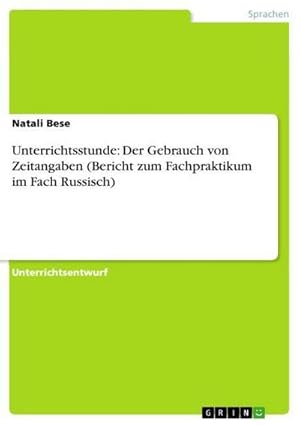 Sprachen

Natali Bese

Unterrichtsstunde: Der Gebrauch von Zeitangaben (Bericht zum Fachpraktikum im Fach Russisch)

Unterrichtsentwurf

GRIN